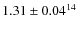 $1.31 \pm 0.04^{14}$